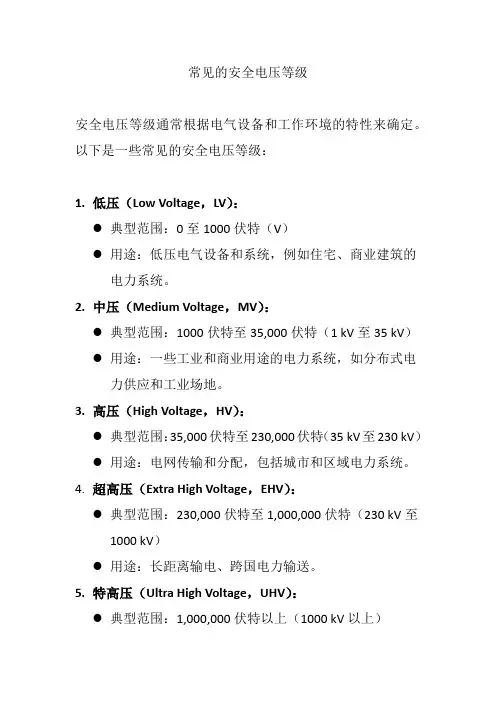 常见的安全电压等级

安全电压等级通常根据电气设备和工作环境的特性来确定。以下是一些常见的安全电压等级：

1. 低压（Low Voltage，LV）：
● 典型范围：0 至 1000 伏特（V）
● 用途：低压电气设备和系统，例如住宅、商业建筑的电力系统。

2. 中压（Medium Voltage，MV）：
● 典型范围：1000 伏特至 35,000 伏特（1 kV 至 35 kV）
● 用途：一些工业和商业用途的电力系统，如分布式电力供应和工业场地。

3. 高压（High Voltage，HV）：
● 典型范围：35,000 伏特至 230,000 伏特（35 kV 至 230 kV）
● 用途：电网传输和分配，包括城市和区域电力系统。

4. 超高压（Extra High Voltage，EHV）：
● 典型范围：230,000 伏特至 1,000,000 伏特（230 kV 至 1000 kV）
● 用途：长距离输电、跨国电力输送。

5. 特高压（Ultra High Voltage，UHV）：
● 典型范围：1,000,000 伏特以上（1000 kV 以上）